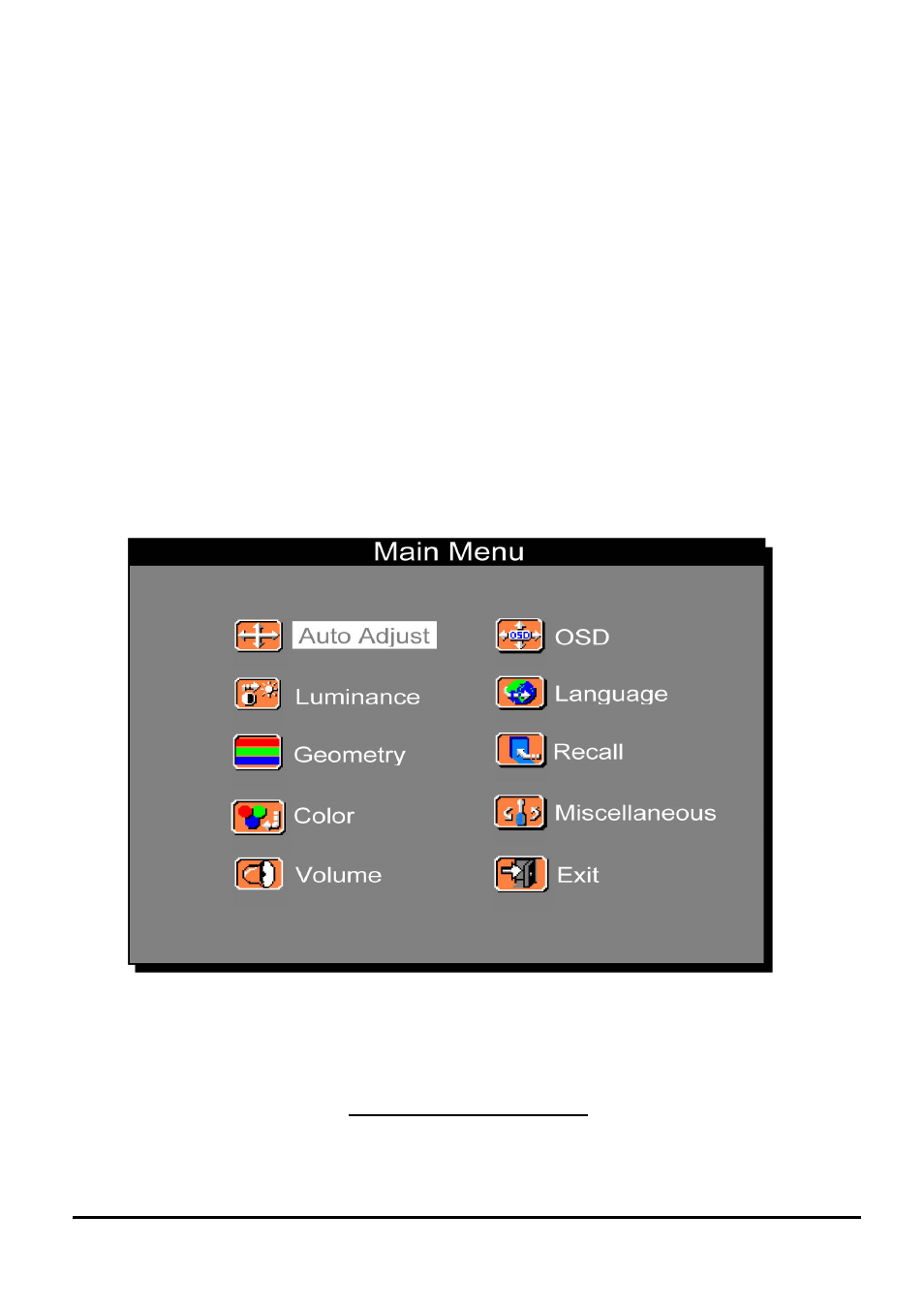 Main Menu

Auto Adjust
Luminance
Geometry
Color
Volume

OSD
Language
Recall
Miscellaneous
Exit